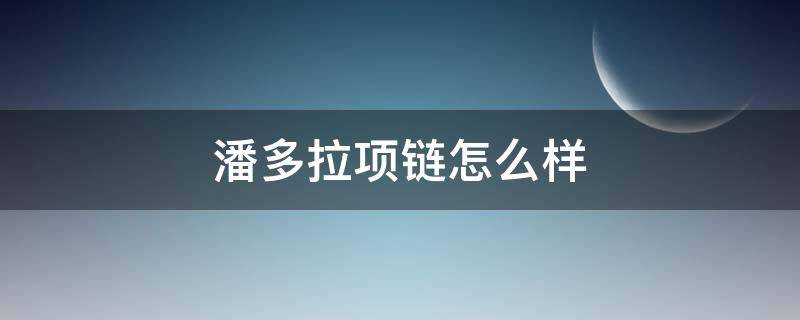 潘多拉项链怎么样